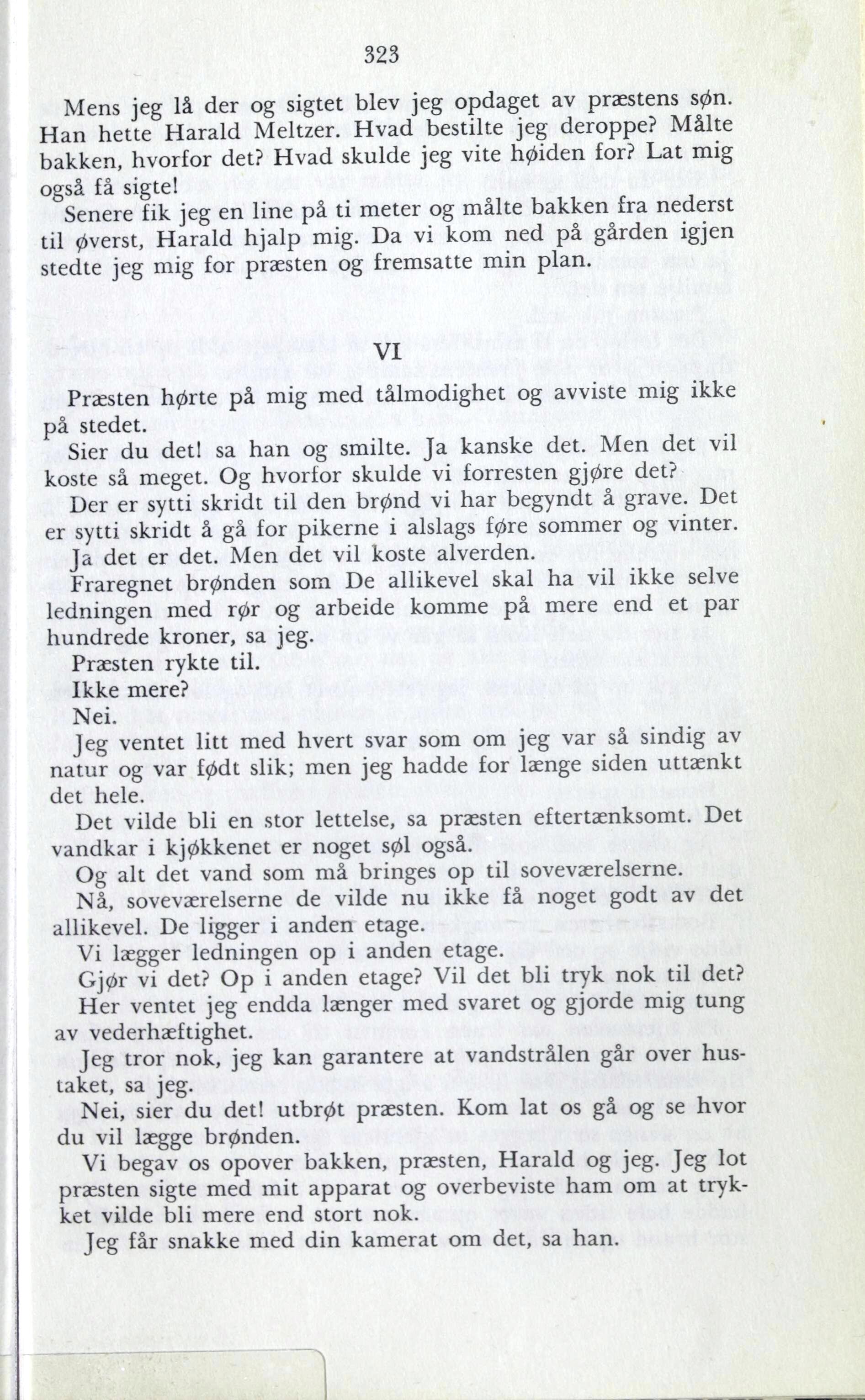 323

Mens jeg lå der og sigtet blev jeg opdaget av præstens søn. Han hette Harald Meltzer. Hvad bestilte jeg deroppe? Målte bakken, hvorfor det? Hvad skulde jeg vite høiden for? Lat mig også få sigte!

Senere fik jeg en line på ti meter og målte bakken fra nederst til øverst, Harald hjalp mig. Da vi kom ned på gården igjen stedte jeg mig for præsten og fremsatte min plan.

VI

Præsten hørte på mig med tålmodighet og avviste mig ikke på stedet.

Sier du det! sa han og smilte. Ja kanske det. Men det vil koste så meget. Og hvorfor skulde vi forresten gjøre det?

Der er sytti skridt til den brønd vi har begyndt å grave. Det er sytti skridt å gå for pikerne i alslags føre sommer og vinter.

Ja det er det. Men det vil koste alverden.

Fraregnet brønden som De allikevel skal ha vil ikke selve ledningen med rør og arbeide komme på mere end et par hundrede kroner, sa jeg.

Præsten rykte til.

Ikke mere?

Nei.

Jeg ventet litt med hvert svar som om jeg var så sindig av natur og var født slik; men jeg hadde for længe siden uttænkt det hele.

Det vilde bli en stor lettelse, sa præsten eftertænksomt. Det vandkar i kjøkkenet er noget søl også.

Og alt det vand som må bringes op til soveværelserne.

Nå, soveværelserne de vilde nu ikke få noget godt av det allikevel. De ligger i anden etage.

Vi lægger ledningen op i anden etage.

Gjør vi det? Op i anden etage? Vil det bli tryk nok til det?

Her ventet jeg endda længer med svaret og gjorde mig tung av vederhæftighet.

Jeg tror nok, jeg kan garantere at vandstrålen går over hustaket, sa jeg.

Nei, sier du det! utbrøt præsten. Kom lat os gå og se hvor du vil lægge brønden.

Vi begav os opover bakken, præsten, Harald og jeg. Jeg lot præsten sigte med mit apparat og overbeviste ham om at trykket vilde bli mere end stort nok.

Jeg får snakke med din kamerat om det, sa han.